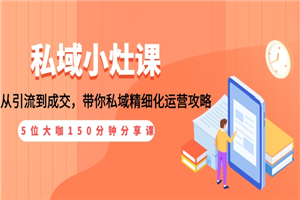 私域小灶课

从引流到成交，带你私域精细化运营攻略

5位大咖150分钟分享课